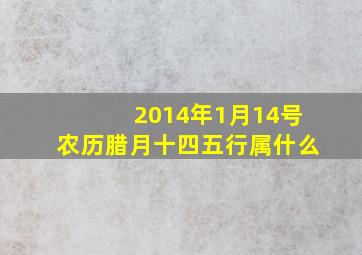 2014年1月14号
农历腊月十四五行属什么